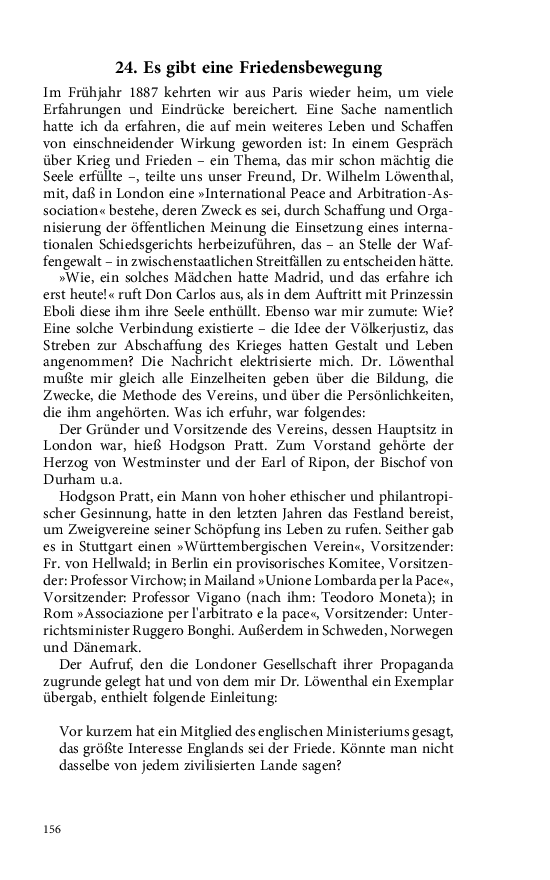 24. Es gibt eine Friedensbewegung

Im Frühjahr 1887 kehrten wir aus Paris wieder heim, um viele Erfahrungen und Eindrücke bereichert. Eine Sache namentlich hatte ich da erfahren, die auf mein weiteres Leben und Schaffen von einschneidender Wirkung geworden ist: In einem Gespräch über Krieg und Frieden – ein Thema, das mir schon mächtig die Seele erfüllte –, teilte uns unser Freund, Dr. Wilhelm Löwenthal, mit, daß in London eine »International Peace and Arbitration-Association« bestehe, deren Zweck es sei, durch Schaffung und Organisierung der öffentlichen Meinung die Einsetzung eines internationalen Schiedsgerichts herbeizuführen, das – an Stelle der Waffengewalt – in zwischenstaatlichen Streitfällen zu entscheiden hätte.

»Wie, ein solches Mädchen hatte Madrid, und das erfahre ich erst heute!« ruft Don Carlos aus, als in dem Auftritt mit Prinzessin Eboli diese ihm ihre Seele enthüllt. Ebenso war mir zumute: Wie? Eine solche Verbindung existierte – die Idee der Völkerjustiz, das Streben zur Abschaffung des Krieges hatten Gestalt und Leben angenommen? Die Nachricht elektrisierte mich. Dr. Löwenthal mußte mir gleich alle Einzelheiten geben über die Bildung, die Zwecke, die Methode des Vereins, und über die Persönlichkeiten, die ihm angehörten. Was ich erfuhr, war folgendes:

Der Gründer und Vorsitzende des Vereins, dessen Hauptsitz in London war, hieß Hodgson Pratt. Zum Vorstand gehörte der Herzog von Westminster und der Earl of Ripon, der Bischof von Durham u.a.

Hodgson Pratt, ein Mann von hoher ethischer und philantropischer Gesinnung, hatte in den letzten Jahren das Festland bereist, um Zweigvereine seiner Schöpfung ins Leben zu rufen. Seither gab es in Stuttgart einen »Württembergischen Verein«, Vorsitzender: Fr. von Hellwald; in Berlin ein provisorisches Komitee, Vorsitzender: Professor Virchow; in Mailand »Unione Lombarda per la Pace«, Vorsitzender: Professor Vigano (nach ihm: Teodoro Moneta); in Rom »Associazione per l'arbitrato e la pace«, Vorsitzender: Unterrichtsminister Ruggero Bonghi. Außerdem in Schweden, Norwegen und Dänemark.

Der Aufruf, den die Londoner Gesellschaft ihrer Propaganda zugrunde gelegt hat und von dem mir Dr. Löwenthal ein Exemplar übergab, enthielt folgende Einleitung:

Vor kurzem hat ein Mitglied des englischen Ministeriums gesagt, das größte Interesse Englands sei der Friede. Könnte man nicht dasselbe von jedem zivilisierten Lande sagen?

156